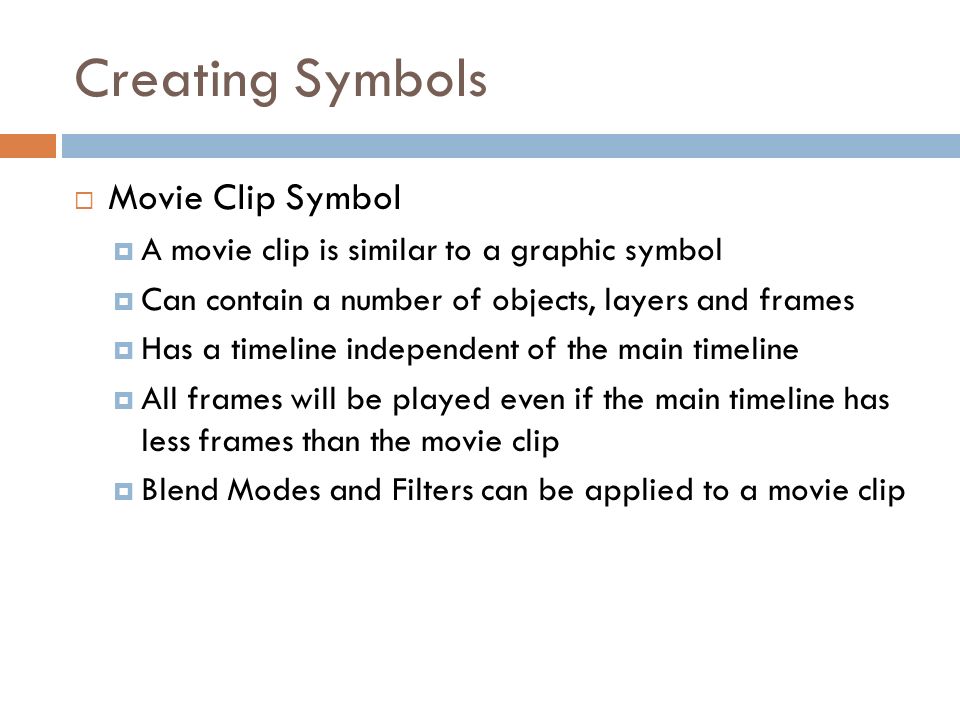 Creating Symbols

Movie Clip Symbol

A movie clip is similar to a graphic symbol

Can contain a number of objects, layers and frames

Has a timeline independent of the main timeline

All frames will be played even if the main timeline has less frames than the movie clip

Blend Modes and Filters can be applied to a movie clip